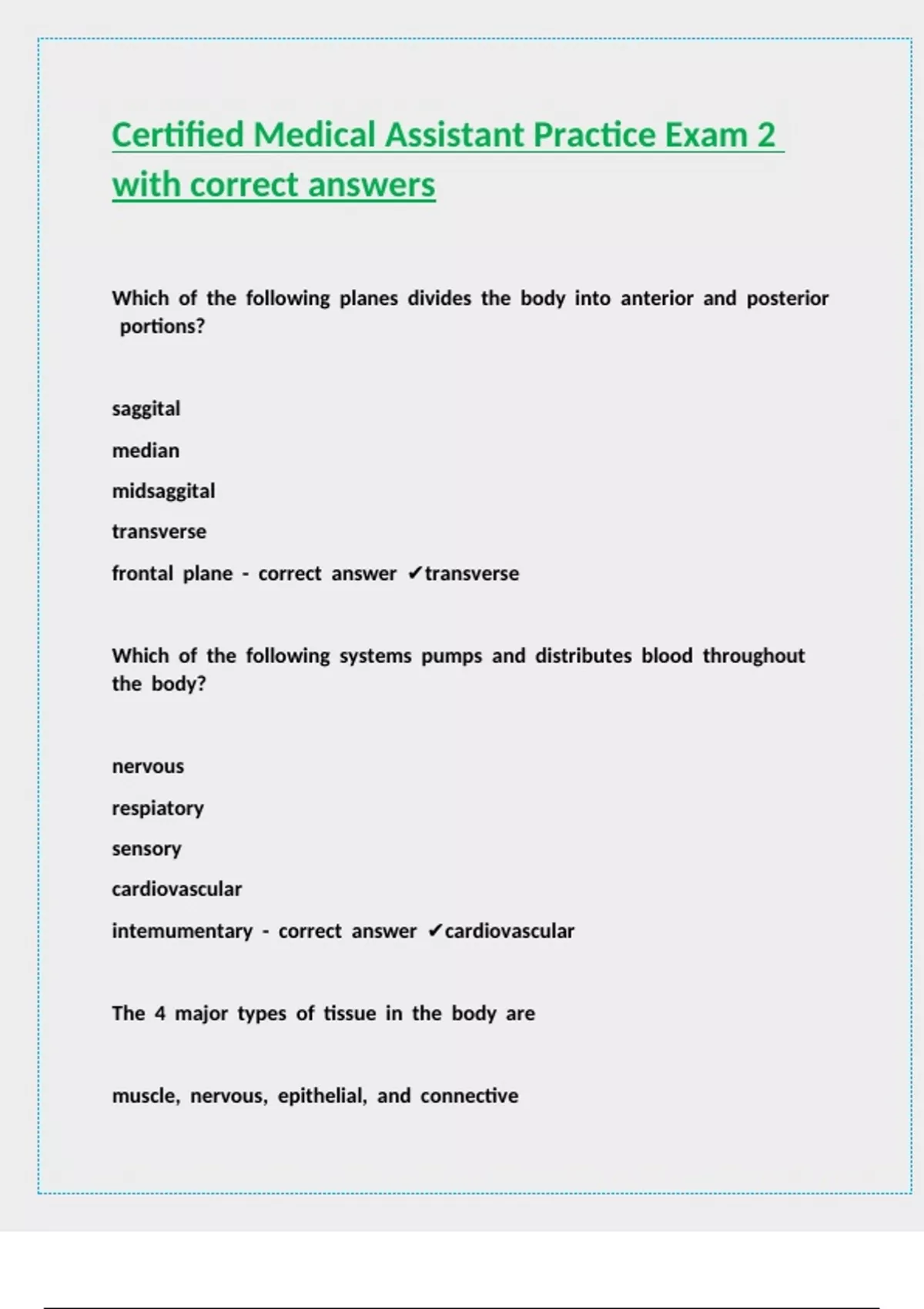 Certified Medical Assistant Practice Exam 2 with correct answers

Which of the following planes divides the body into anterior and posterior portions?

saggital

median

midsaggital

transverse

frontal plane - correct answer ✔transverse

Which of the following systems pumps and distributes blood throughout the body?

nervous

respiatory

sensory

cardiovascular

intemumentary - correct answer ✔cardiovascular

The 4 major types of tissue in the body are

muscle, nervous, epithelial, and connective